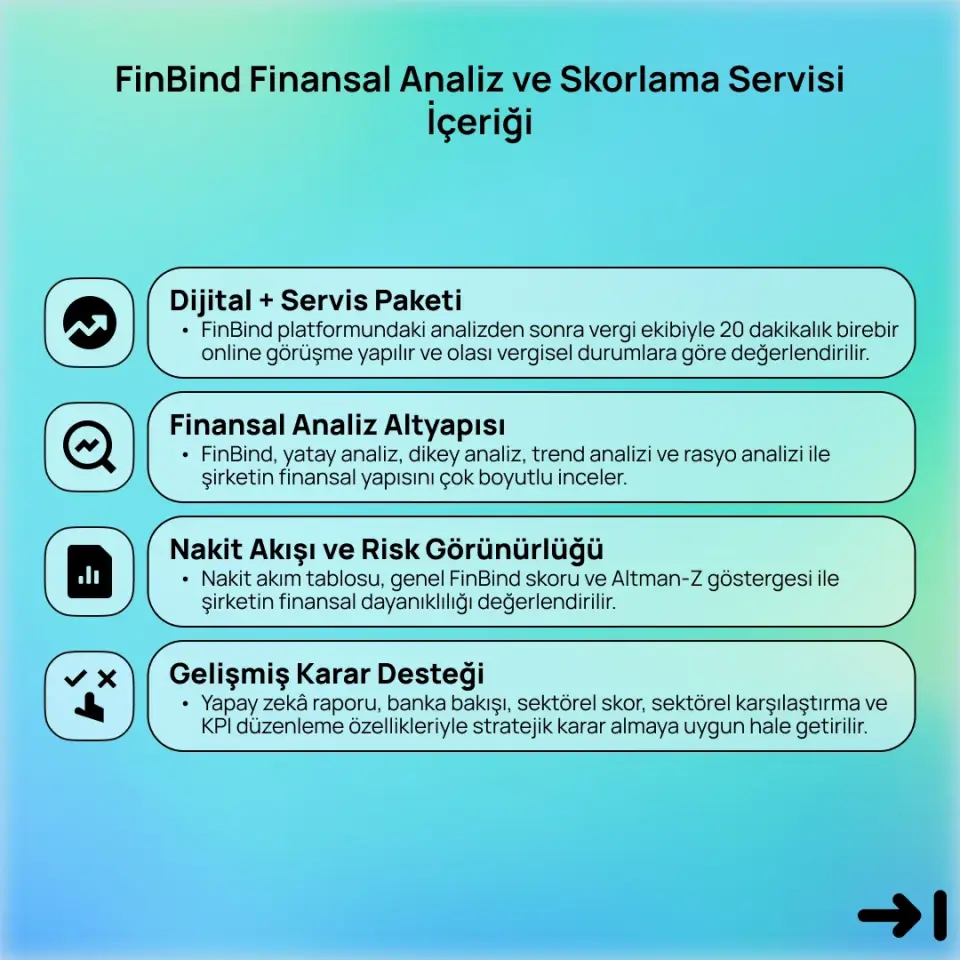 FinBind Finansal Analiz ve Skorlama Servisi İçeriği

Dijital + Servis Paketi
• FinBind platformundaki analizden sonra vergi ekibiyle 20 dakikalık birebir online görüşme yapılır ve olası vergisel durumlara göre değerlendirilir.

Finansal Analiz Altyapısı
• FinBind, yatay analiz, dikey analiz, trend analizi ve rasyo analizi ile şirketin finansal yapısını çok boyutlu inceler.

Nakit Akışı ve Risk Görünürlüğü
• Nakit akım tablosu, genel FinBind skoru ve Altman-Z göstergesi ile şirketin finansal dayanıklılığı değerlendirilir.

Gelişmiş Karar Desteği
• Yapay zekâ raporu, banka bakışı, sektörel skor, sektörel karşılaştırma ve KPI düzenleme özellikleriyle stratejik karar almaya uygun hale getirilir.